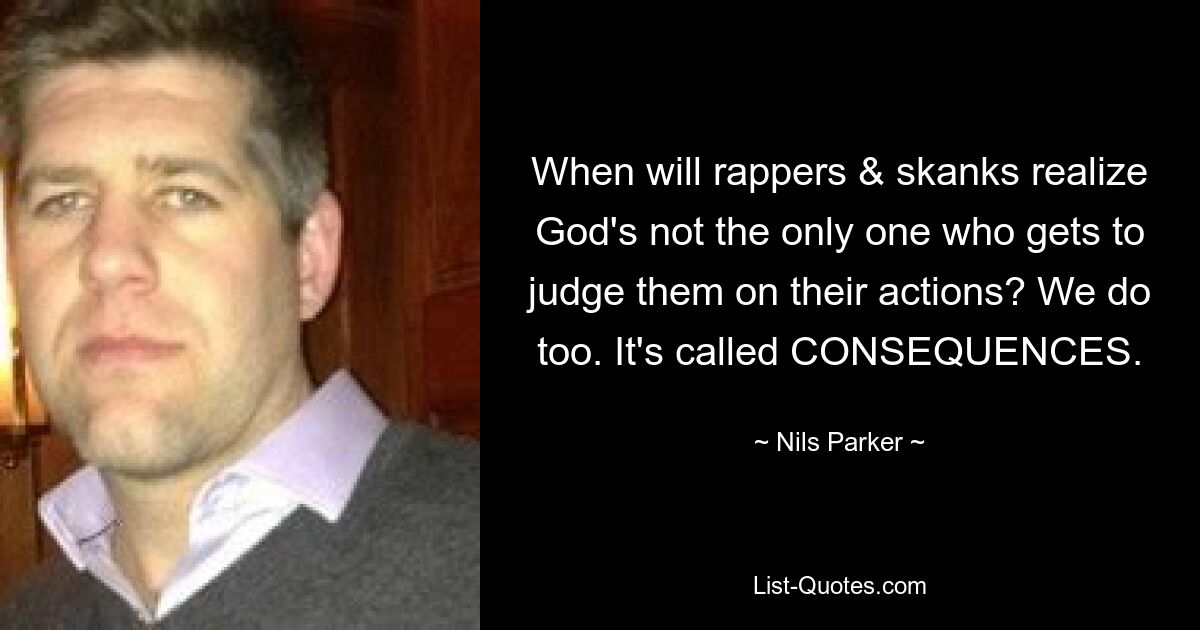 When will rappers & skanks realize God's not the only one who gets to judge them on their actions? We do too. It's called CONSEQUENCES.

~ Nils Parker ~

List-Quotes.com